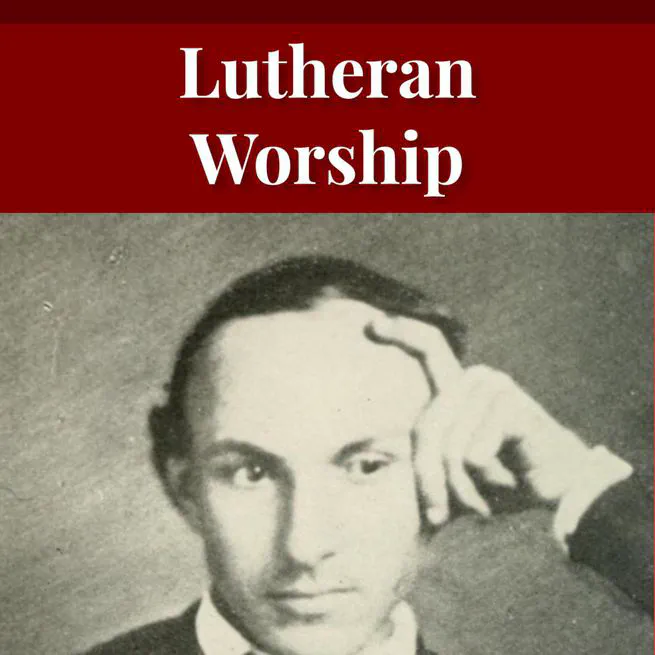 Lutheran Worship